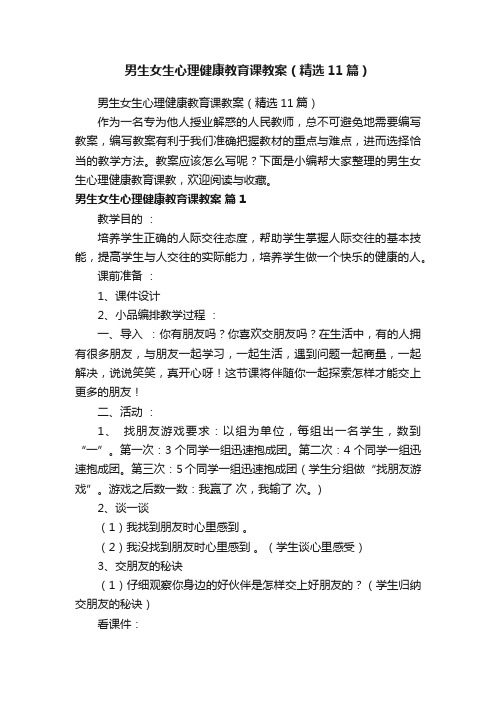 男生女生心理健康教育课教案（精选11篇）

男生女生心理健康教育课教案（精选11篇）

作为一名专为他人授业解惑的人民教师，总不可避免地需要编写教案，编写教案有利于我们准确把握教材的重点与难点，进而选择恰当的教学方法。教案应该怎么写呢？下面是小编帮大家整理的男生女生心理健康教育课教，欢迎阅读与收藏。

男生女生心理健康教育课教案 篇1

教学目的 ：

培养学生正确的人际交往态度，帮助学生掌握人际交往的基本技能，提高学生与人交往的实际能力，培养学生做一个快乐的健康的人。

课前准备 ：

1、课件设计

2、小品编排教学过程 ：

一、导入 ：你有朋友吗？你喜欢交朋友吗？在生活中，有的人拥有很多朋友，与朋友一起学习，一起生活，遇到问题一起商量，一起解决，说说笑笑，真开心呀！这节课将伴随你一起探索怎样才能交上更多的朋友！

二、活动 ：

1、 找朋友游戏要求：以组为单位，每组出一名学生，数到“一”。第一次：3个同学一组迅速抱成团。第二次：4个同学一组迅速抱成团。第三次：5个同学一组迅速抱成团（学生分组做“找朋友游戏”。游戏之后数一数：我赢了 次，我输了 次。）

2、谈一谈

（1）我找到朋友时心里感到 。

（2）我没找到朋友时心里感到 。（学生谈心里感受）

3、交朋友的秘诀

（1）仔细观察你身边的好伙伴是怎样交上好朋友的？（学生归纳交朋友的秘诀）

看课件：